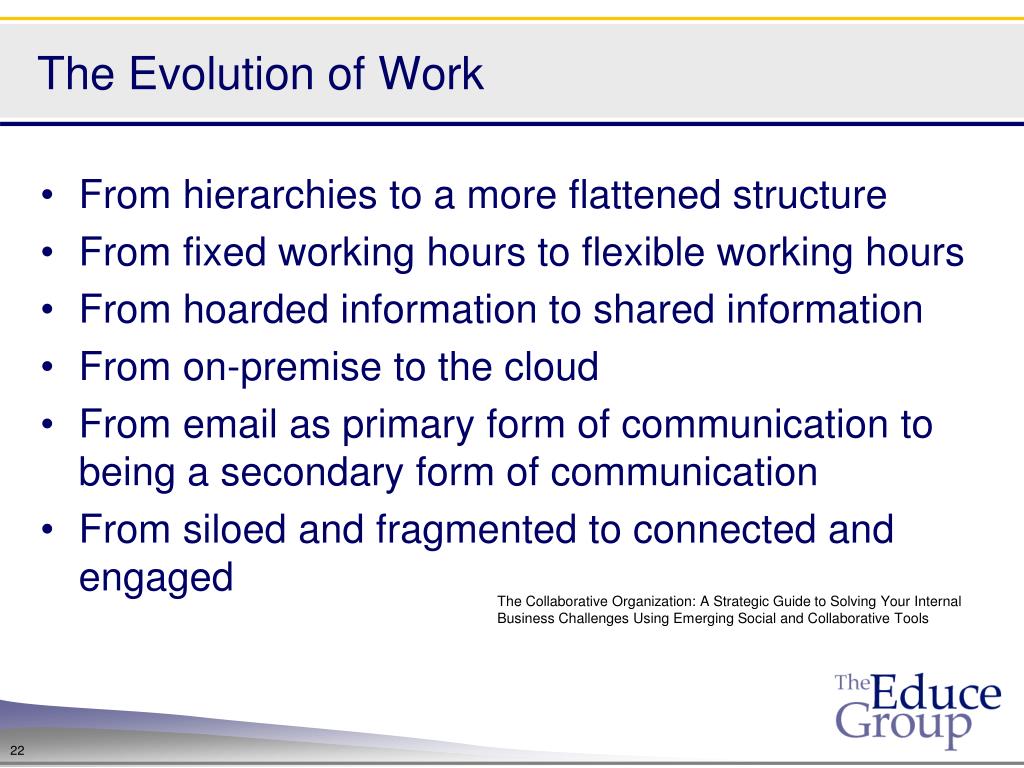 The Evolution of Work

• From hierarchies to a more flattened structure
• From fixed working hours to flexible working hours
• From hoarded information to shared information
• From on-premise to the cloud
• From email as primary form of communication to being a secondary form of communication
• From siloed and fragmented to connected and engaged

The Collaborative Organization: A Strategic Guide to Solving Your Internal Business Challenges Using Emerging Social and Collaborative Tools

The Educe Group

22